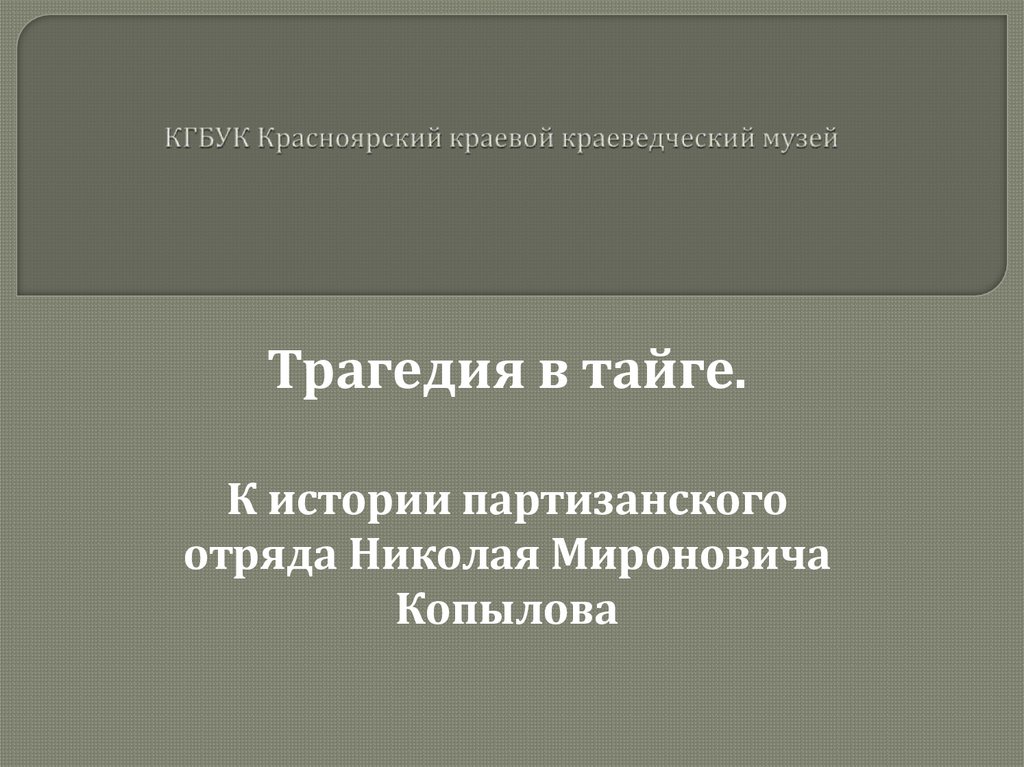 КГБУК Красноярский краевой краеведческий музей

Трагедия в тайге.

К истории партизанского отряда Николая Мироновича Копылова